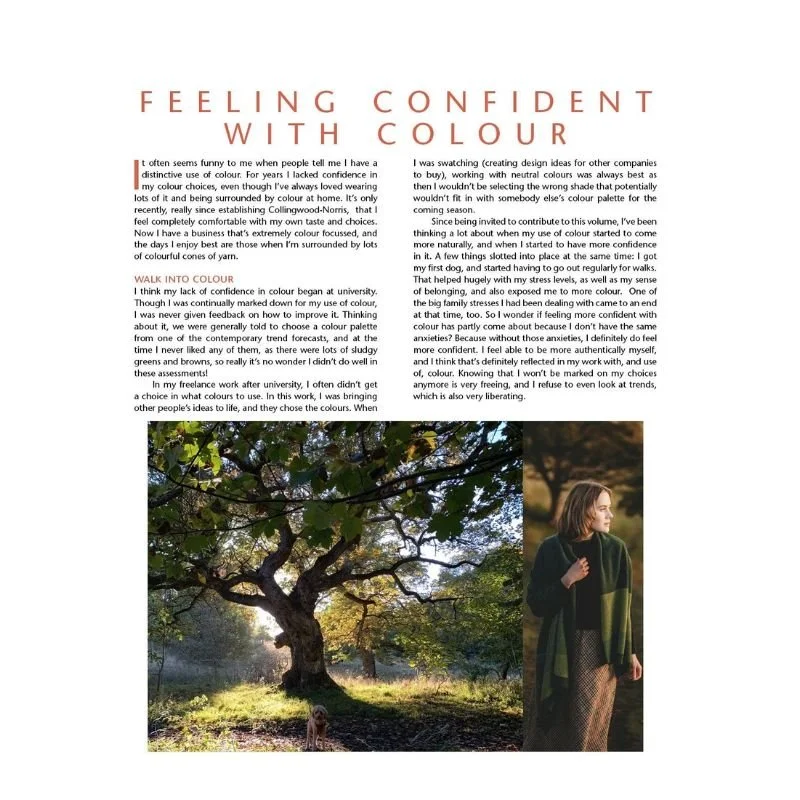 FEELING CONFIDENT WITH COLOUR

It often seems funny to me when people tell me I have a distinctive use of colour. For years I lacked confidence in my colour choices, even though I've always loved wearing lots of it and being surrounded by colour at home. It's only recently, really since establishing Collingwood-Norris, that I feel completely comfortable with my own taste and choices. Now I have a business that's extremely colour focussed, and the days I enjoy best are those when I'm surrounded by lots of colourful cones of yarn.

WALK INTO COLOUR
I think my lack of confidence in colour began at university. Though I was continually marked down for my use of colour, I was never given feedback on how to improve it. Thinking about it, we were generally told to choose a colour palette from one of the contemporary trend forecasts, and at the time I never liked any of them, as there were lots of sludgy greens and browns, so really it's no wonder I didn't do well in these assessments!

In my freelance work after university, I often didn't get a choice in what colours to use. In this work, I was bringing other people's ideas to life, and they chose the colours. When I was swatching (creating design ideas for other companies to buy), working with neutral colours was always best as then I wouldn't be selecting the wrong shade that potentially wouldn't fit in with somebody else's colour palette for the coming season.

Since being invited to contribute to this volume, I've been thinking a lot about when my use of colour started to come more naturally, and when I started to have more confidence in it. A few things slotted into place at the same time: I got my first dog, and started having to go out regularly for walks. That helped hugely with my stress levels, as well as my sense of belonging, and also exposed me to more colour. One of the big family stresses I had been dealing with came to an end at that time, too. So I wonder if feeling more confident with colour has partly come about because I don't have the same anxieties? Because without those anxieties, I definitely do feel more confident. I feel able to be more authentically myself, and I think that's definitely reflected in my work with, and use of, colour. Knowing that I won't be marked on my choices anymore is very freeing, and I refuse to even look at trends, which is also very liberating.